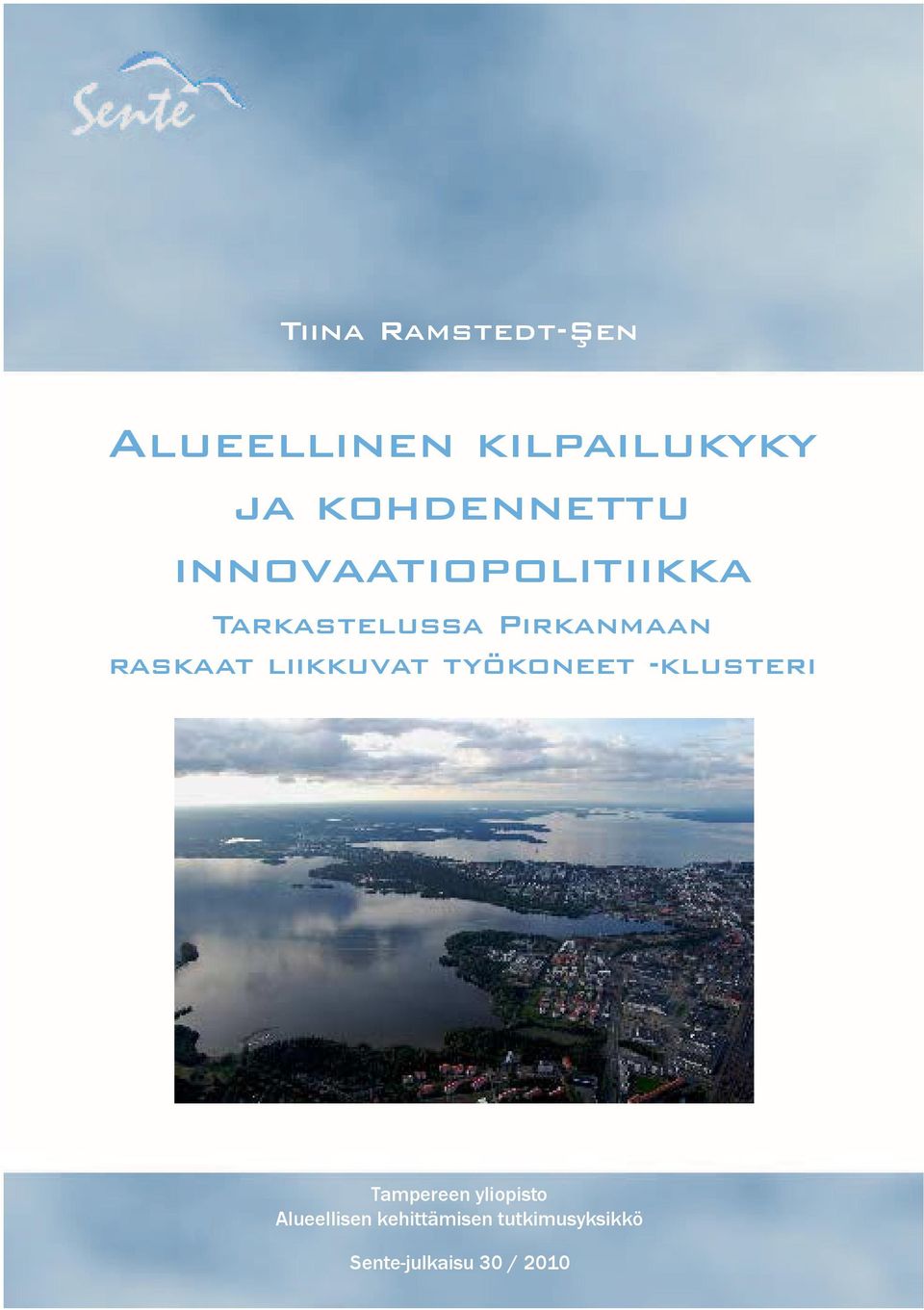 Sente

Tiina Ramstedt-Şen

Alueellinen kilpailukyky ja kohdennettu innovaatiopolitiikka

Tarkastelussa Pirkanmaan raskaat liikkuvat työkoneet -klusteri

Tampereen yliopisto
Alueellisen kehittämisen tutkimusyksikkö

Sente-julkaisu 30 / 2010